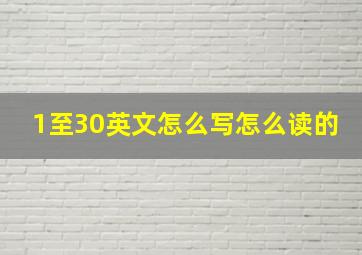 1至30英文怎么写怎么读的